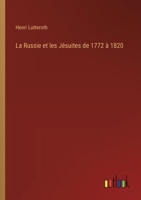 Henri Lutteroth

La Russie et les Jésuites de 1772 à 1820

outlook